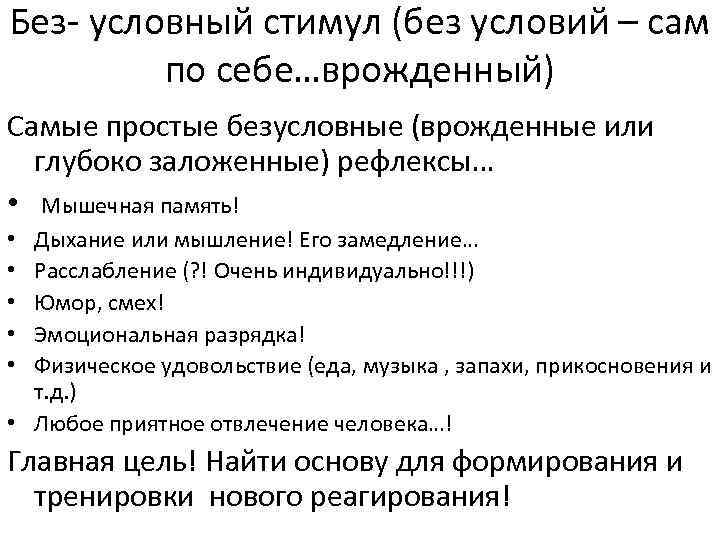 Без- условный стимул (без условий – сам по себе…врожденный)

Самые простые безусловные (врожденные или глубоко заложенные) рефлексы…

• Мышечная память!
• Дыхание или мышление! Его замедление…
• Расслабление (?! Очень индивидуально!!!)
• Юмор, смех!
• Эмоциональная разрядка!
• Физическое удовольствие (еда, музыка , запахи, прикосновения и т.д.)
• Любое приятное отвлечение человека…!

Главная цель! Найти основу для формирования и тренировки нового реагирования!